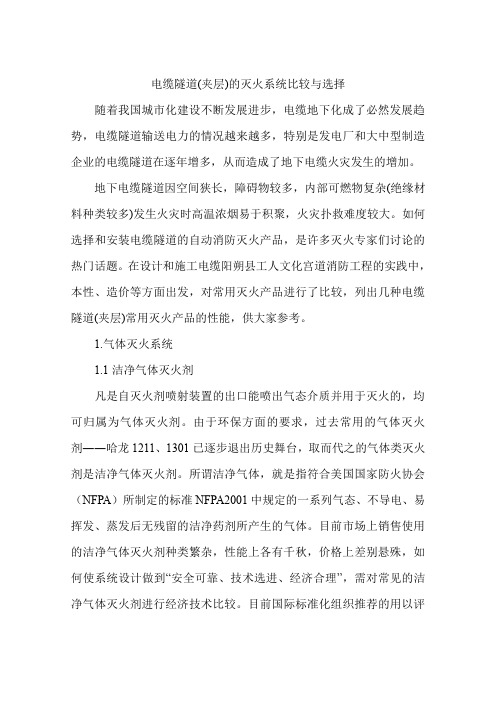 电缆隧道(夹层)的灭火系统比较与选择

随着我国城市化建设不断发展进步，电缆地下化成了必然发展趋势，电缆隧道输送电力的情况越来越多，特别是发电厂和大中型制造企业的电缆隧道在逐年增多，从而造成了地下电缆火灾发生的增加。

地下电缆隧道因空间狭长，障碍物较多，内部可燃物复杂(绝缘材料种类较多)发生火灾时高温浓烟易于积聚，火灾扑救难度较大。如何选择和安装电缆隧道的自动消防灭火产品，是许多灭火专家们讨论的热门话题。在设计和施工电缆阳朔县工人文化宫道消防工程的实践中，本性、造价等方面出发，对常用灭火产品进行了比较，列出几种电缆隧道(夹层)常用灭火产品的性能，供大家参考。

1.气体灭火系统

1.1 洁净气体灭火剂

凡是自灭火剂喷射装置的出口能喷出气态介质并用于灭火的，均可归属为气体灭火剂。由于环保方面的要求，过去常用的气体灭火剂——哈龙 1211、1301 已逐步退出历史舞台，取而代之的气体类灭火剂是洁净气体灭火剂。所谓洁净气体，就是指符合美国国家防火协会（NFPA）所制定的标准 NFPA2001 中规定的一系列气态、不导电、易挥发、蒸发后无残留的洁净药剂所产生的气体。目前市场上销售使用的洁净气体灭火剂种类繁杂，性能上各有千秋，价格上差别悬殊，如何使系统设计做到“安全可靠、技术选进、经济合理”，需对常见的洁净气体灭火剂进行经济技术比较。目前国际标准化组织推荐的用以评